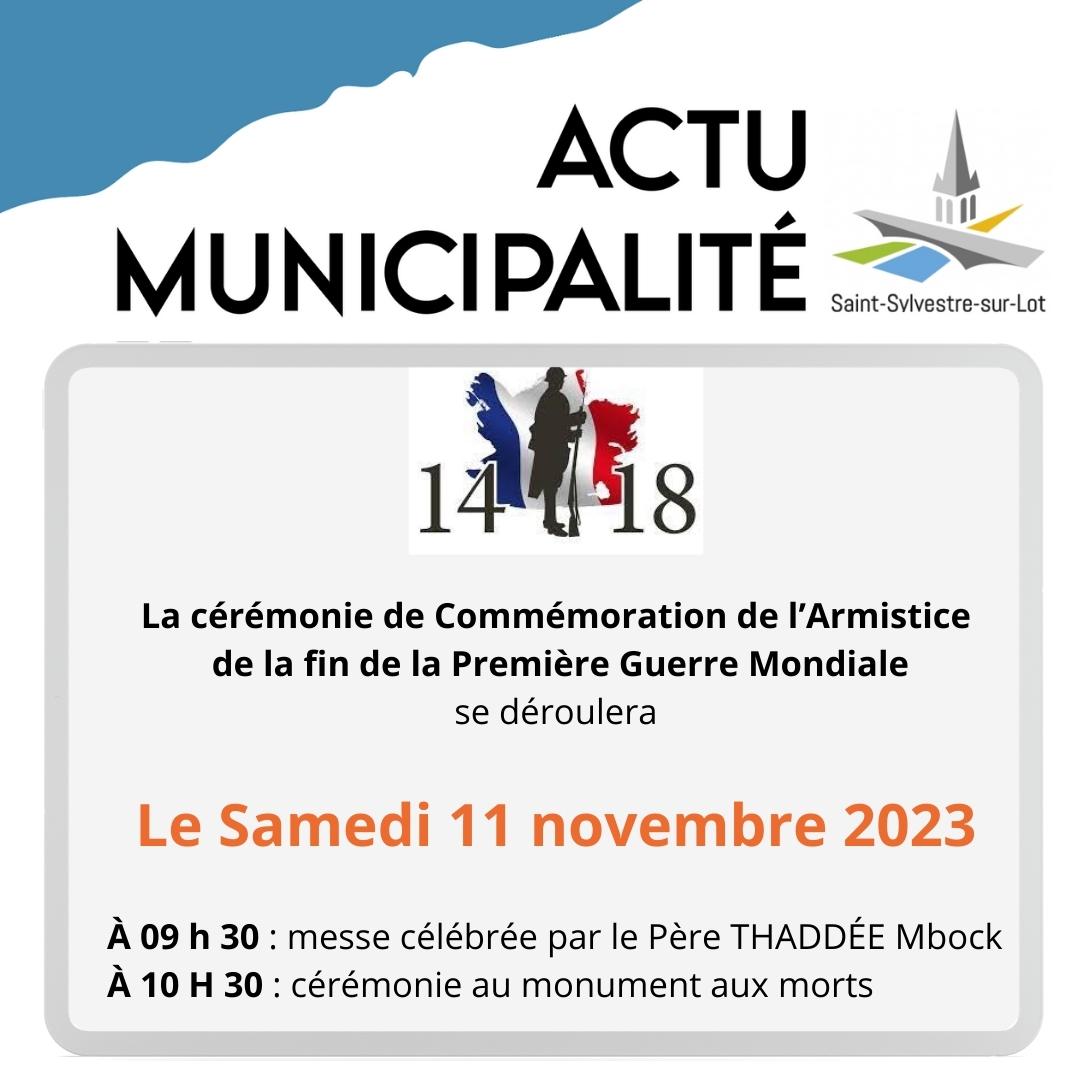 ACTU MUNICIPALITÉ

Saint-Sylvestre-sur-Lot

14 18

La cérémonie de Commémoration de l'Armistice de la fin de la Première Guerre Mondiale se déroulera

Le Samedi 11 novembre 2023

À 09 h 30 : messe célébrée par le Père THADDÉE Mbock
À 10 H 30 : cérémonie au monument aux morts